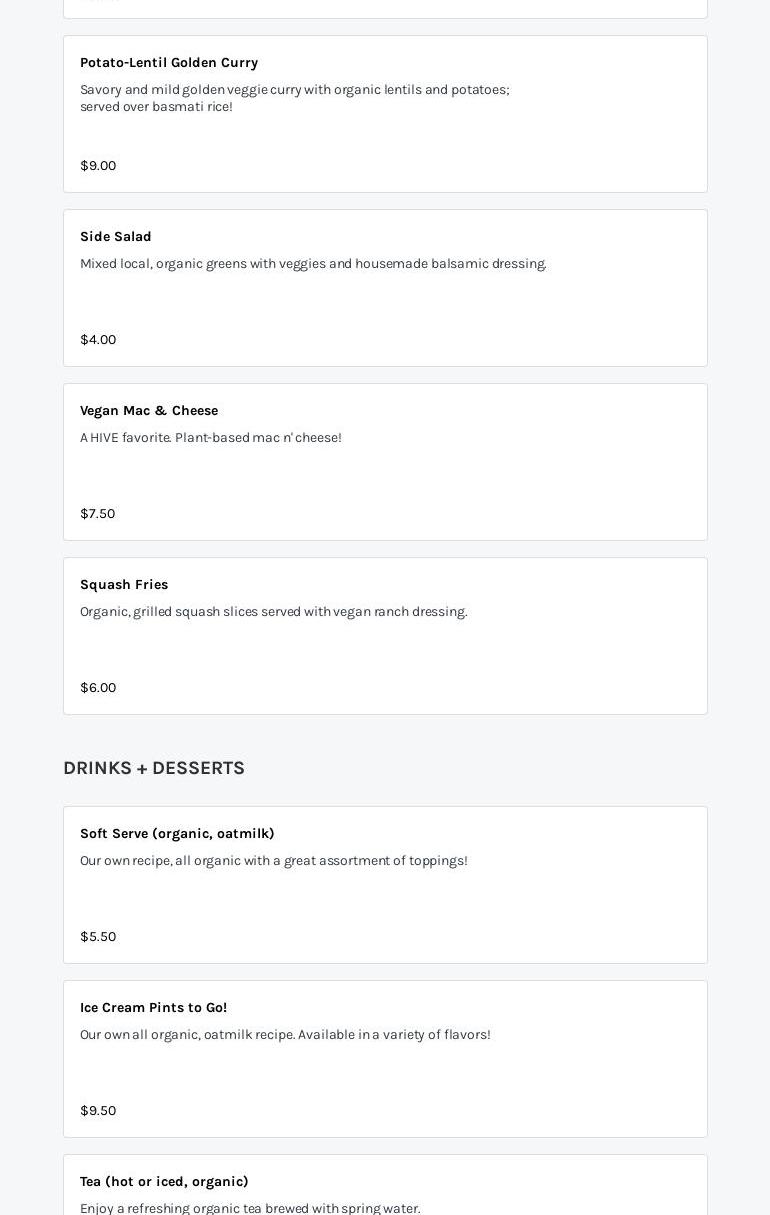 Potato-Lentil Golden Curry
Savory and mild golden veggie curry with organic lentils and potatoes; served over basmati rice!

$9.00

Side Salad
Mixed local, organic greens with veggies and housemade balsamic dressing.

$4.00

Vegan Mac & Cheese
A HIVE favorite. Plant-based mac n' cheese!

$7.50

Squash Fries
Organic, grilled squash slices served with vegan ranch dressing.

$6.00

DRINKS + DESSERTS

Soft Serve (organic, oatmilk)
Our own recipe, all organic with a great assortment of toppings!

$5.50

Ice Cream Pints to Go!
Our own all organic, oatmilk recipe. Available in a variety of flavors!

$9.50

Tea (hot or iced, organic)
Enjoy a refreshing organic tea brewed with spring water.